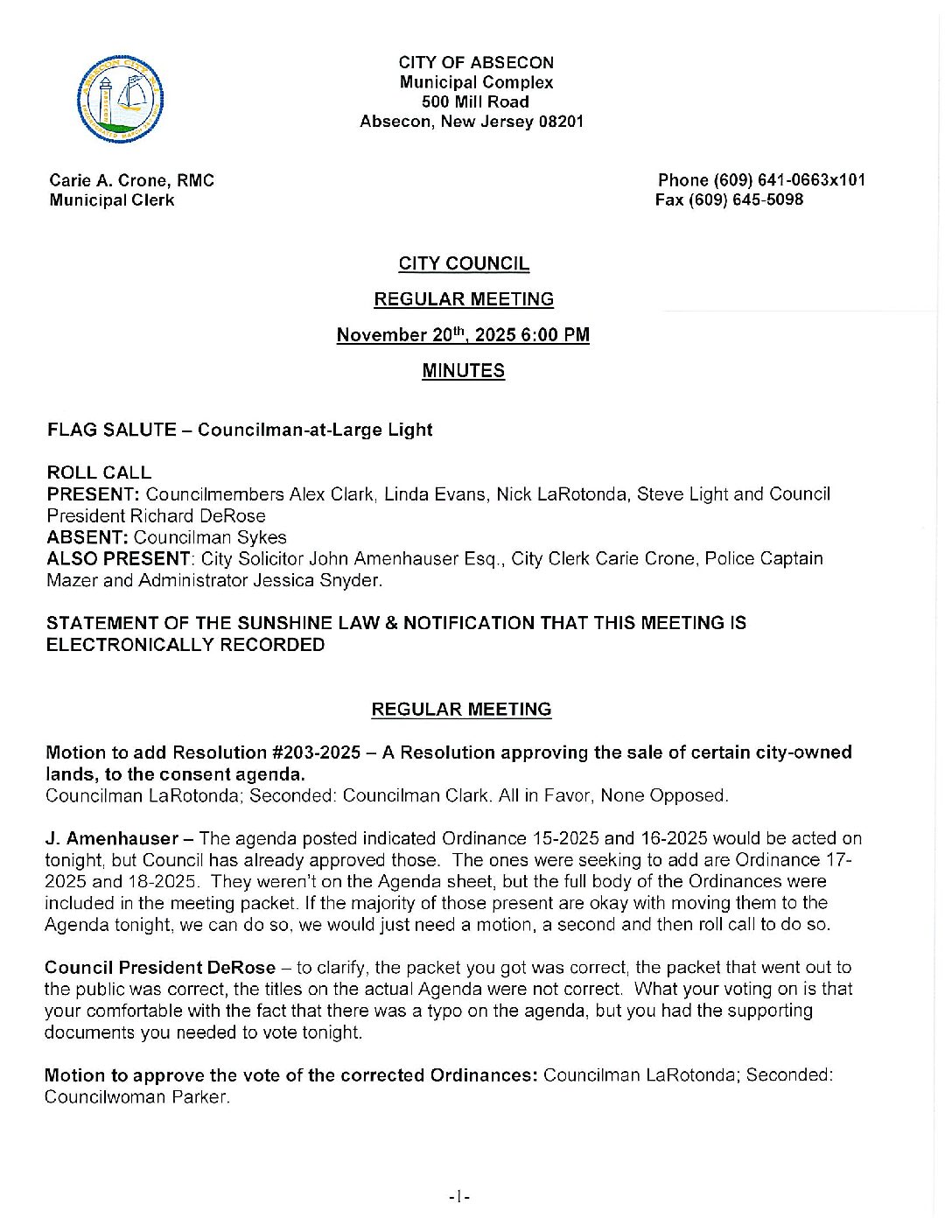 CITY OF ABSECON
Municipal Complex
500 Mill Road
Absecon, New Jersey 08201

Carie A. Crone, RMC
Municipal Clerk

Phone (609) 641-0663x101
Fax (609) 645-5098

CITY COUNCIL

REGULAR MEETING

November 20th, 2025 6:00 PM

MINUTES

FLAG SALUTE – Councilman-at-Large Light

ROLL CALL
PRESENT: Councilmembers Alex Clark, Linda Evans, Nick LaRotonda, Steve Light and Council President Richard DeRose
ABSENT: Councilman Sykes
ALSO PRESENT: City Solicitor John Amenhauser Esq., City Clerk Carie Crone, Police Captain Mazer and Administrator Jessica Snyder.

STATEMENT OF THE SUNSHINE LAW & NOTIFICATION THAT THIS MEETING IS ELECTRONICALLY RECORDED

REGULAR MEETING

Motion to add Resolution #203-2025 – A Resolution approving the sale of certain city-owned lands, to the consent agenda.
Councilman LaRotonda; Seconded: Councilman Clark. All in Favor, None Opposed.

J. Amenhauser – The agenda posted indicated Ordinance 15-2025 and 16-2025 would be acted on tonight, but Council has already approved those. The ones were seeking to add are Ordinance 17-2025 and 18-2025. They weren't on the Agenda sheet, but the full body of the Ordinances were included in the meeting packet. If the majority of those present are okay with moving them to the Agenda tonight, we can do so, we would just need a motion, a second and then roll call to do so.

Council President DeRose – to clarify, the packet you got was correct, the packet that went out to the public was correct, the titles on the actual Agenda were not correct. What your voting on is that your comfortable with the fact that there was a typo on the agenda, but you had the supporting documents you needed to vote tonight.

Motion to approve the vote of the corrected Ordinances: Councilman LaRotonda; Seconded: Councilwoman Parker.

-1-